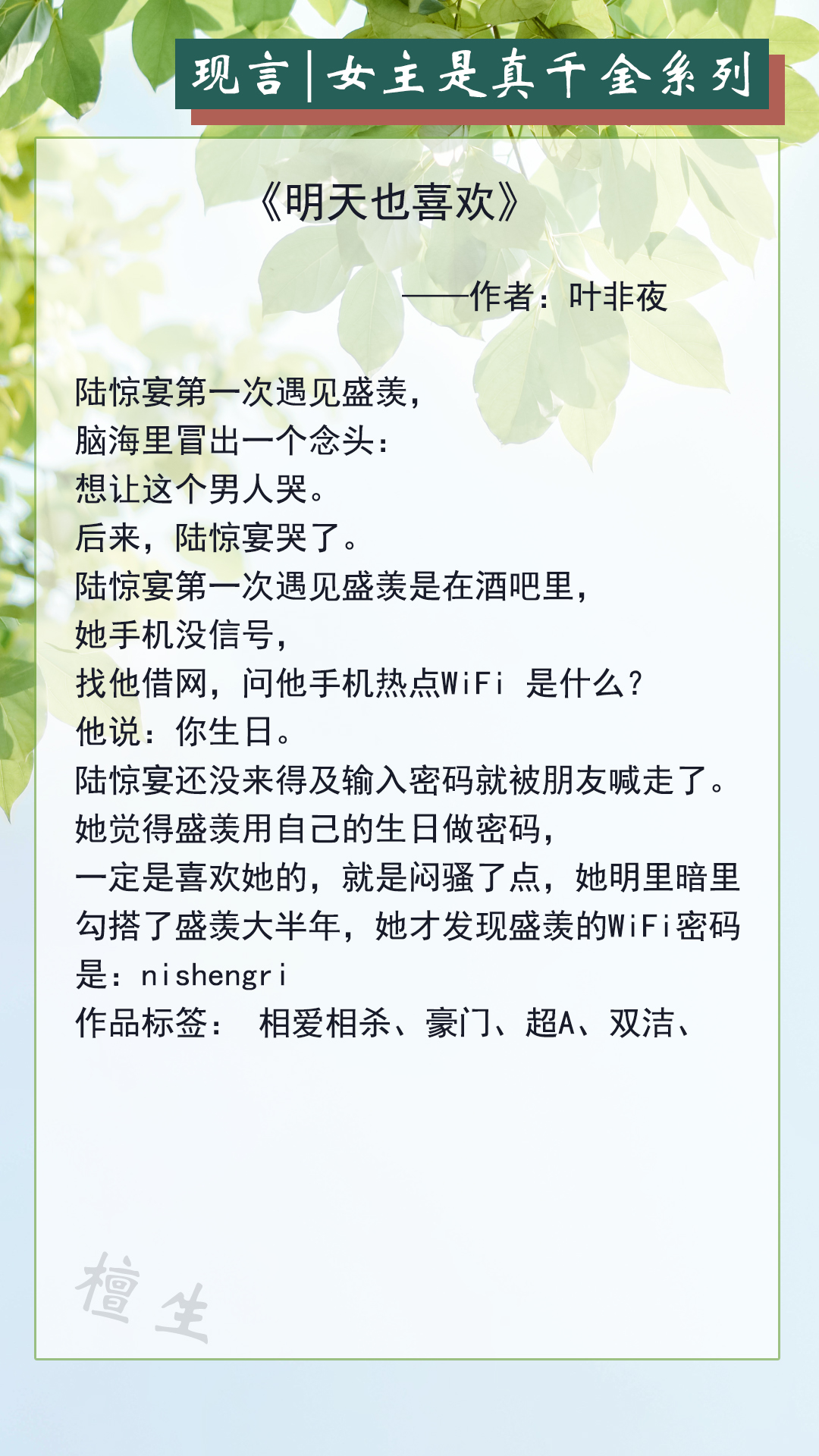 现言|女主是真千金系列

《明天也喜欢》

——作者：叶非夜

陆惊宴第一次遇见盛羡，
脑海里冒出一个念头：
想让这个男人哭。
后来，陆惊宴哭了。
陆惊宴第一次遇见盛羡是在酒吧里，
她手机没信号，
找他借网，问他手机热点WiFi 是什么？
他说：你生日。
陆惊宴还没来得及输入密码就被朋友喊走了。
她觉得盛羡用自己的生日做密码，
一定是喜欢她的，就是闷骚了点，她明里暗里勾搭了盛羡大半年，她才发现盛羡的WiFi密码是：nishengri
作品标签： 相爱相杀、豪门、超A、双洁、

檀生